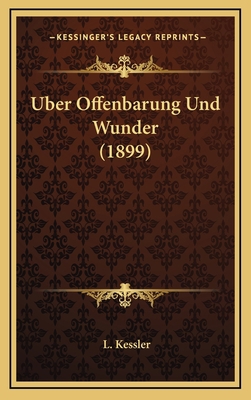 —KESSINGER'S LEGACY REPRINTS—

Uber Offenbarung Und Wunder (1899)

L. Kessler